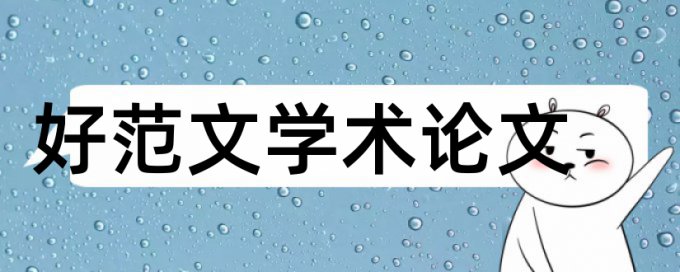 好范文学术论文